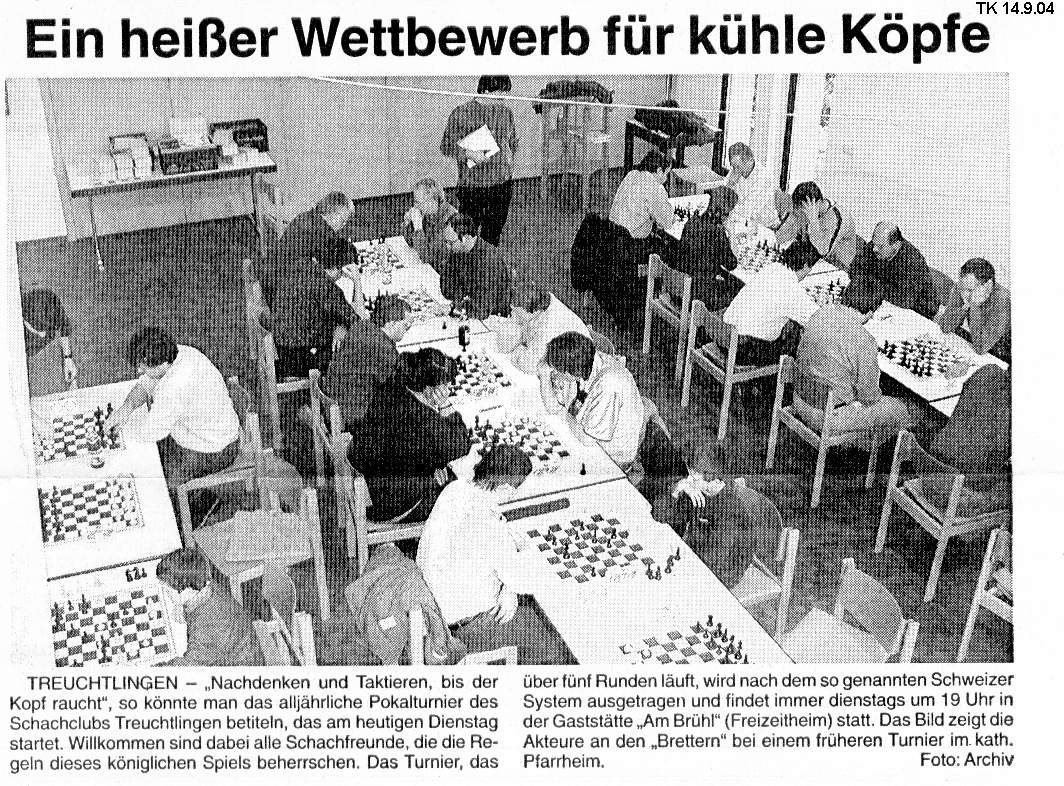 TK 14.9.04

Ein heißer Wettbewerb für kühle Köpfe

TREUCHTLINGEN – „Nachdenken und Taktieren, bis der Kopf raucht", so könnte man das alljährliche Pokalturnier des Schachclubs Treuchtlingen betiteln, das am heutigen Dienstag startet. Willkommen sind dabei alle Schachfreunde, die die Regeln dieses königlichen Spiels beherrschen. Das Turnier, das über fünf Runden läuft, wird nach dem so genannten Schweizer System ausgetragen und findet immer dienstags um 19 Uhr in der Gaststätte „Am Brühl" (Freizeitheim) statt. Das Bild zeigt die Akteure an den „Brettern" bei einem früheren Turnier im kath. Pfarrheim. Foto: Archiv